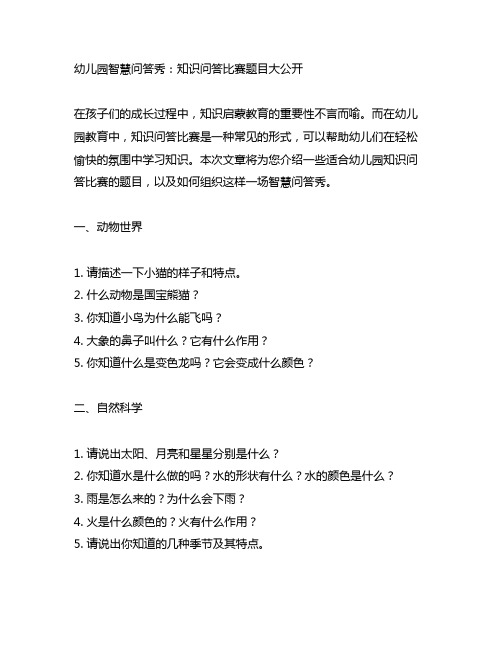 幼儿园智慧问答秀：知识问答比赛题目大公开

在孩子们的成长过程中，知识启蒙教育的重要性不言而喻。而在幼儿园教育中，知识问答比赛是一种常见的形式，可以帮助幼儿们在轻松愉快的氛围中学习知识。本次文章将为您介绍一些适合幼儿园知识问答比赛的题目，以及如何组织这样一场智慧问答秀。

一、动物世界

1. 请描述一下小猫的样子和特点。
2. 什么动物是国宝熊猫？
3. 你知道小鸟为什么能飞吗？
4. 大象的鼻子叫什么？它有什么作用？
5. 你知道什么是变色龙吗？它会变成什么颜色？

二、自然科学

1. 请说出太阳、月亮和星星分别是什么？
2. 你知道水是什么做的吗？水的形状有什么？水的颜色是什么？
3. 雨是怎么来的？为什么会下雨？
4. 火是什么颜色的？火有什么作用？
5. 请说出你知道的几种季节及其特点。